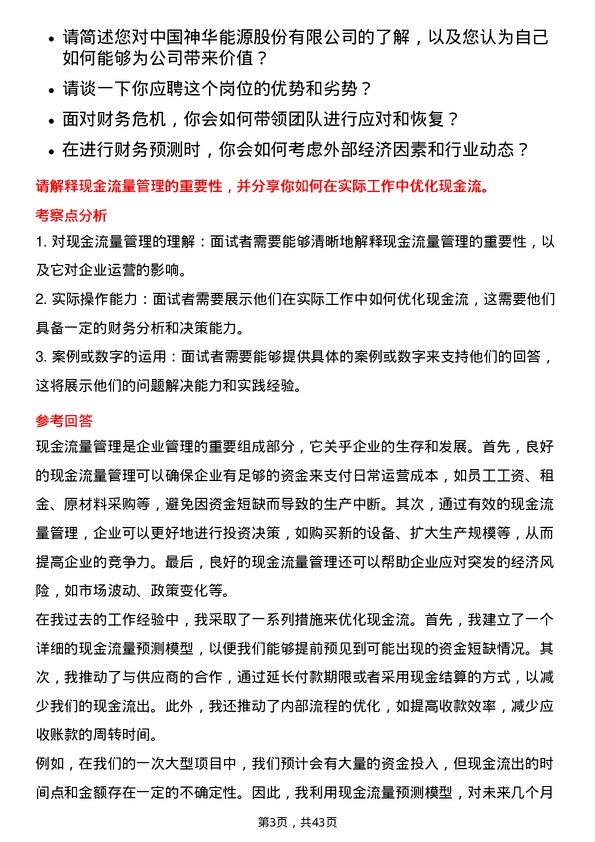 • 请简述您对中国神华能源股份有限公司的了解，以及您认为自己如何能够为公司带来价值？
• 请谈一下你应聘这个岗位的优势和劣势？
• 面对财务危机，你会如何带领团队进行应对和恢复？
• 在进行财务预测时，你会如何考虑外部经济因素和行业动态？

请解释现金流量管理的重要性，并分享你如何在实际工作中优化现金流。

考察点分析

1. 对现金流量管理的理解：面试者需要能够清晰地解释现金流量管理的重要性，以及它对企业运营的影响。

2. 实际操作能力：面试者需要展示他们在实际工作中如何优化现金流，这需要他们具备一定的财务分析和决策能力。

3. 案例或数字的运用：面试者需要能够提供具体的案例或数字来支持他们的回答，这将展示他们的问题解决能力和实践经验。

参考回答

现金流量管理是企业管理的重要组成部分，它关乎企业的生存和发展。首先，良好的现金流量管理可以确保企业有足够的资金来支付日常运营成本，如员工工资、租金、原材料采购等，避免因资金短缺而导致的生产中断。其次，通过有效的现金流量管理，企业可以更好地进行投资决策，如购买新的设备、扩大生产规模等，从而提高企业的竞争力。最后，良好的现金流量管理还可以帮助企业应对突发的经济风险，如市场波动、政策变化等。

在我过去的工作经验中，我采取了一系列措施来优化现金流。首先，我建立了一个详细的现金流量预测模型，以便我们能够提前预见到可能出现的资金短缺情况。其次，我推动了与供应商的合作，通过延长付款期限或者采用现金结算的方式，以减少我们的现金流出。此外，我还推动了内部流程的优化，如提高收款效率，减少应收账款的周转时间。

例如，在我们的一次大型项目中，我们预计会有大量的资金投入，但现金流出的时间点和金额存在一定的不确定性。因此，我利用现金流量预测模型，对未来几个月

第3页，共43页